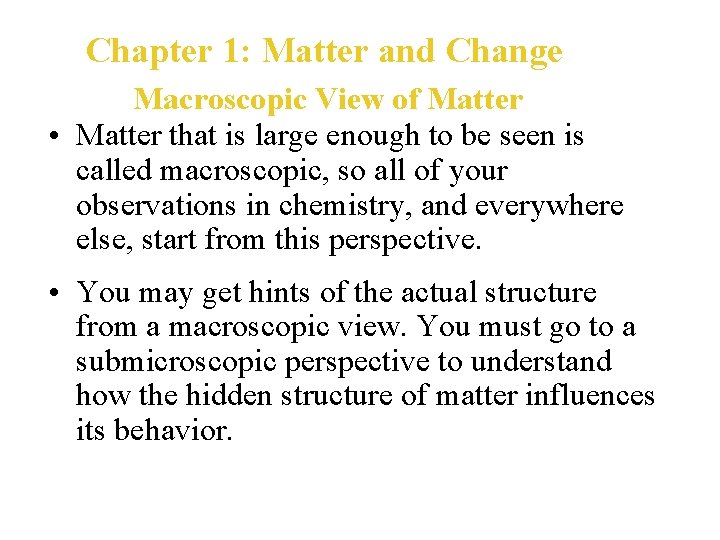 Chapter 1: Matter and Change

Macroscopic View of Matter

• Matter that is large enough to be seen is called macroscopic, so all of your observations in chemistry, and everywhere else, start from this perspective.

• You may get hints of the actual structure from a macroscopic view. You must go to a submicroscopic perspective to understand how the hidden structure of matter influences its behavior.